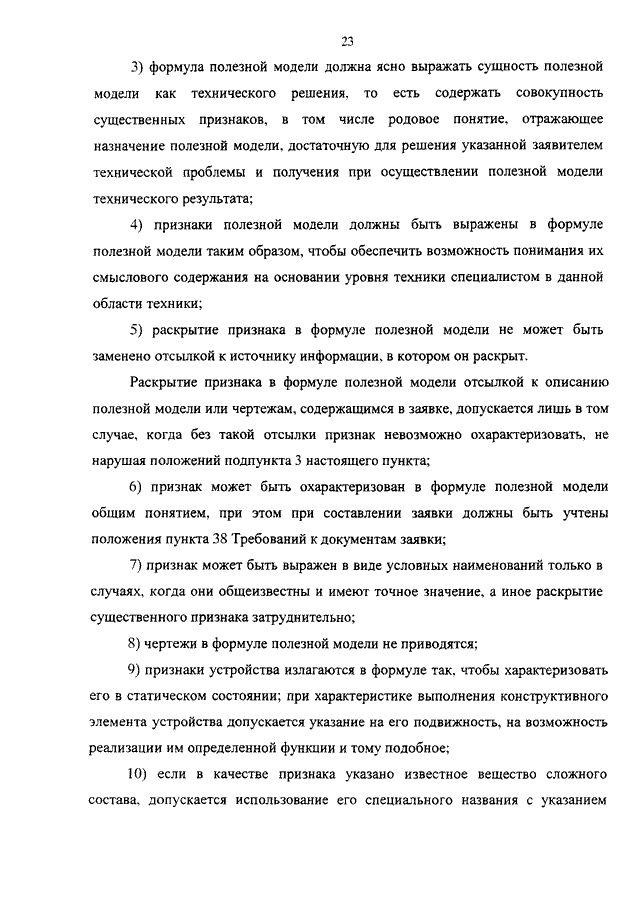 23

3) формула полезной модели должна ясно выражать сущность полезной модели как технического решения, то есть содержать совокупность существенных признаков, в том числе родовое понятие, отражающее назначение полезной модели, достаточную для решения указанной заявителем технической проблемы и получения при осуществлении полезной модели технического результата;

4) признаки полезной модели должны быть выражены в формуле полезной модели таким образом, чтобы обеспечить возможность понимания их смыслового содержания на основании уровня техники специалистом в данной области техники;

5) раскрытие признака в формуле полезной модели не может быть заменено отсылкой к источнику информации, в котором он раскрыт.

Раскрытие признака в формуле полезной модели отсылкой к описанию полезной модели или чертежам, содержащимся в заявке, допускается лишь в том случае, когда без такой отсылки признак невозможно охарактеризовать, не нарушая положений подпункта 3 настоящего пункта;

6) признак может быть охарактеризован в формуле полезной модели общим понятием, при этом при составлении заявки должны быть учтены положения пункта 38 Требований к документам заявки;

7) признак может быть выражен в виде условных наименований только в случаях, когда они общеизвестны и имеют точное значение, а иное раскрытие существенного признака затруднительно;

8) чертежи в формуле полезной модели не приводятся;

9) признаки устройства излагаются в формуле так, чтобы характеризовать его в статическом состоянии; при характеристике выполнения конструктивного элемента устройства допускается указание на его подвижность, на возможность реализации им определенной функции и тому подобное;

10) если в качестве признака указано известное вещество сложного состава, допускается использование его специального названия с указанием